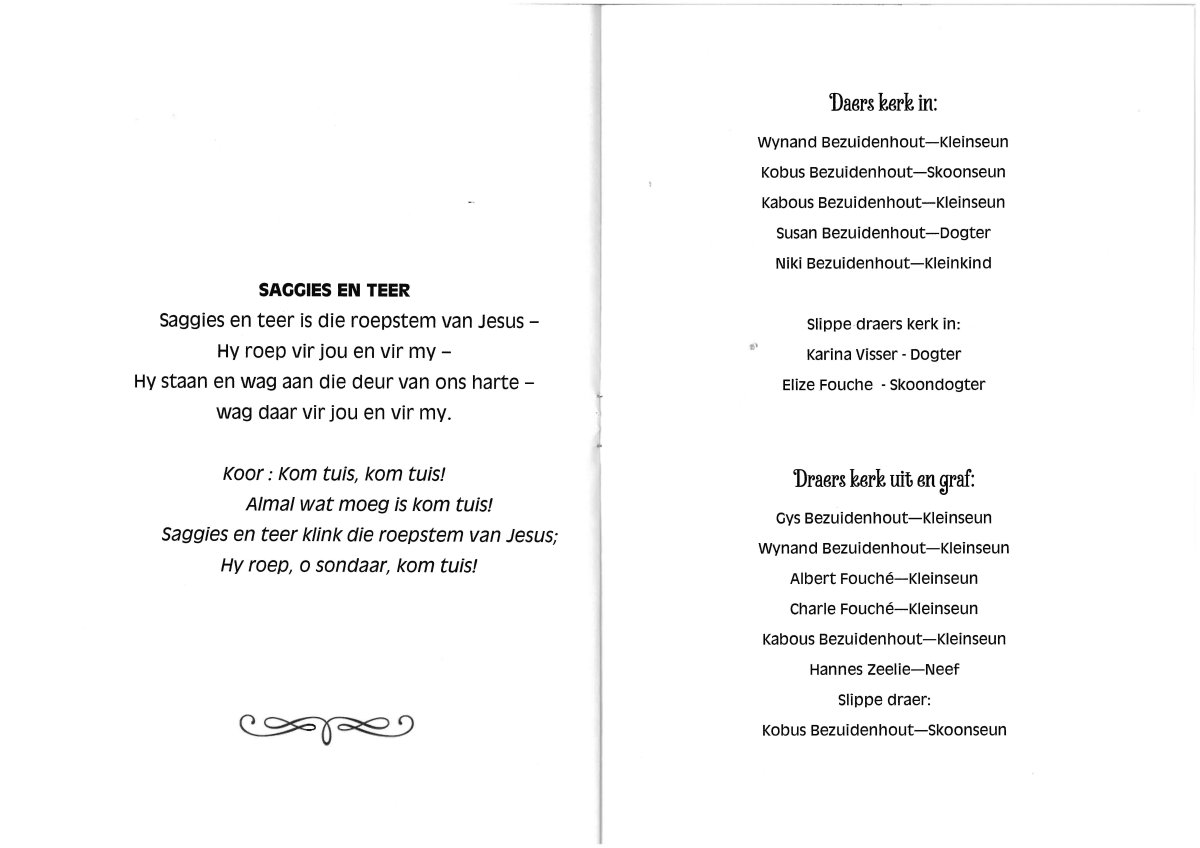 SAGGIES EN TEER
Saggies en teer is die roepstem van Jesus –
Hy roep vir jou en vir my –
Hy staan en wag aan die deur van ons harte –
wag daar vir jou en vir my.

Koor : Kom tuis, kom tuis!
Almal wat moeg is kom tuis!
Saggies en teer klink die roepstem van Jesus;
Hy roep, o sondaar, kom tuis!

Daers kerk in:

Wynand Bezuidenhout—Kleinseun
Kobus Bezuidenhout—Skoonseun
Kabous Bezuidenhout—Kleinseun
Susan Bezuidenhout—Dogter
Niki Bezuidenhout—Kleinkind

Slippe draers kerk in:
Karina Visser - Dogter
Elize Fouche - Skoondogter

Draers kerk uit en graf:

Gys Bezuidenhout—Kleinseun
Wynand Bezuidenhout—Kleinseun
Albert Fouché—Kleinseun
Charle Fouché—Kleinseun
Kabous Bezuidenhout—Kleinseun
Hannes Zeelie—Neef
Slippe draer:
Kobus Bezuidenhout—Skoonseun